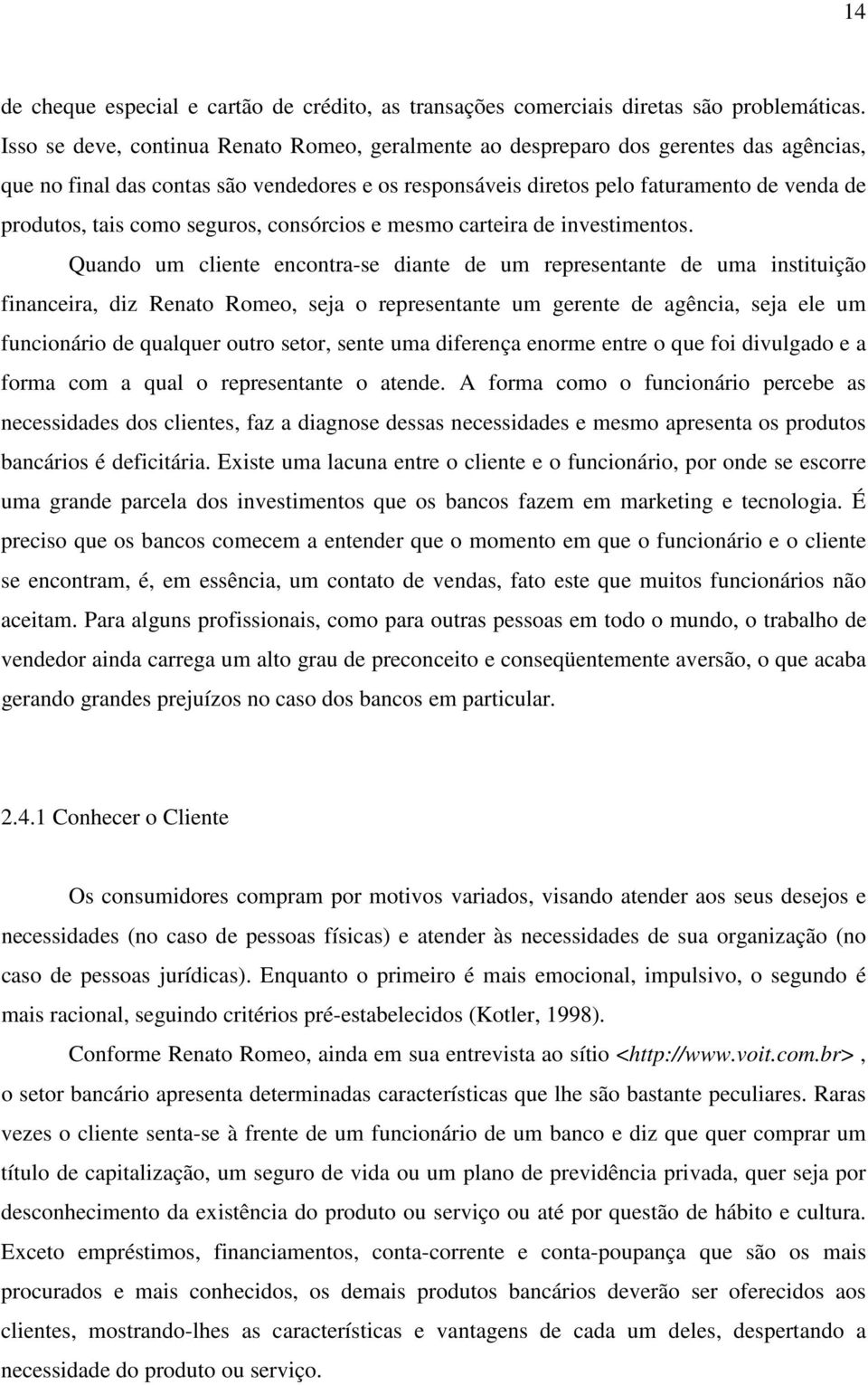 14

de cheque especial e cartão de crédito, as transações comerciais diretas são problemáticas. Isso se deve, continua Renato Romeo, geralmente ao despreparo dos gerentes das agências, que no final das contas são vendedores e os responsáveis diretos pelo faturamento de venda de produtos, tais como seguros, consórcios e mesmo carteira de investimentos.

Quando um cliente encontra-se diante de um representante de uma instituição financeira, diz Renato Romeo, seja o representante um gerente de agência, seja ele um funcionário de qualquer outro setor, sente uma diferença enorme entre o que foi divulgado e a forma com a qual o representante o atende. A forma como o funcionário percebe as necessidades dos clientes, faz a diagnose dessas necessidades e mesmo apresenta os produtos bancários é deficitária. Existe uma lacuna entre o cliente e o funcionário, por onde se escorre uma grande parcela dos investimentos que os bancos fazem em marketing e tecnologia. É preciso que os bancos comecem a entender que o momento em que o funcionário e o cliente se encontram, é, em essência, um contato de vendas, fato este que muitos funcionários não aceitam. Para alguns profissionais, como para outras pessoas em todo o mundo, o trabalho de vendedor ainda carrega um alto grau de preconceito e conseqüentemente aversão, o que acaba gerando grandes prejuízos no caso dos bancos em particular.

2.4.1 Conhecer o Cliente

Os consumidores compram por motivos variados, visando atender aos seus desejos e necessidades (no caso de pessoas físicas) e atender às necessidades de sua organização (no caso de pessoas jurídicas). Enquanto o primeiro é mais emocional, impulsivo, o segundo é mais racional, seguindo critérios pré-estabelecidos (Kotler, 1998).

Conforme Renato Romeo, ainda em sua entrevista ao sítio <http://www.voit.com.br>, o setor bancário apresenta determinadas características que lhe são bastante peculiares. Raras vezes o cliente senta-se à frente de um funcionário de um banco e diz que quer comprar um título de capitalização, um seguro de vida ou um plano de previdência privada, quer seja por desconhecimento da existência do produto ou serviço ou até por questão de hábito e cultura. Exceto empréstimos, financiamentos, conta-corrente e conta-poupança que são os mais procurados e mais conhecidos, os demais produtos bancários deverão ser oferecidos aos clientes, mostrando-lhes as características e vantagens de cada um deles, despertando a necessidade do produto ou serviço.